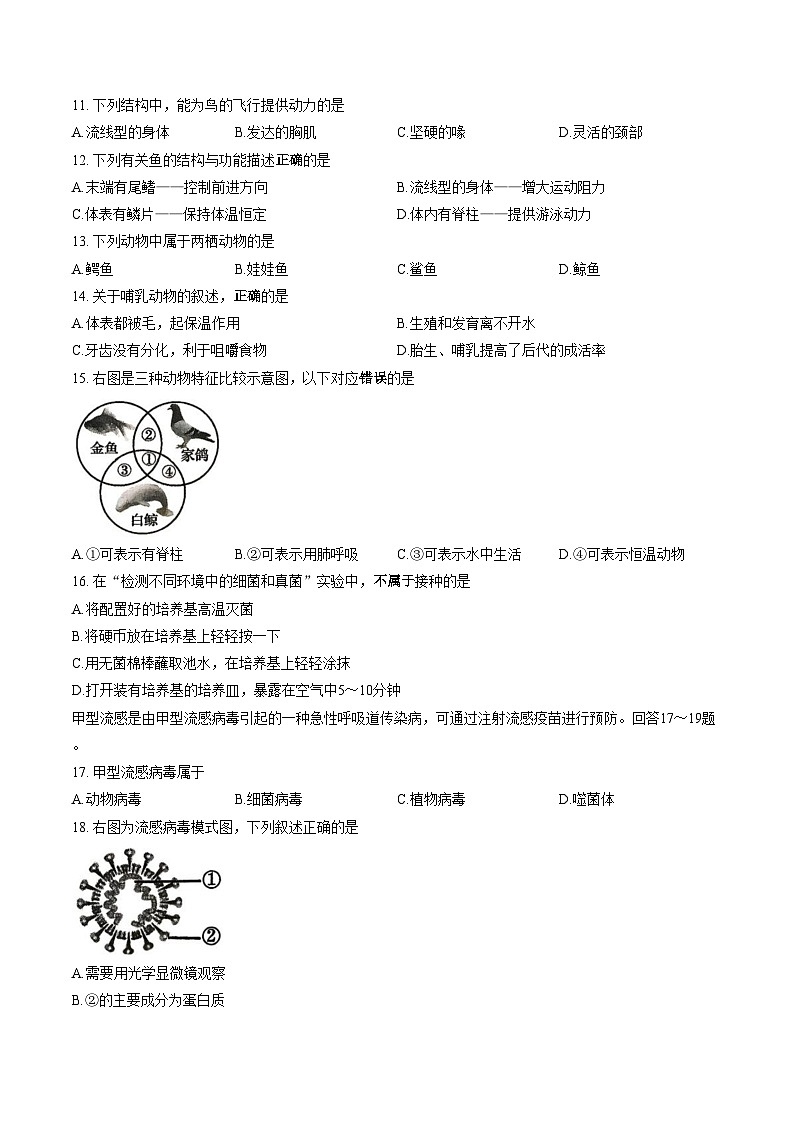 11. 下列结构中，能为鸟的飞行提供动力的是

A.流线型的身体　B.发达的胸肌　C.坚硬的喙　D.灵活的颈部

12. 下列有关鱼的结构与功能描述正确的是

A.末端有尾鳍——控制前进方向　B.流线型的身体——增大运动阻力

C.体表有鳞片——保持体温恒定　D.体内有脊柱——提供游泳动力

13. 下列动物中属于两栖动物的是

A.鳄鱼　B.娃娃鱼　C.鲨鱼　D.鲸鱼

14. 关于哺乳动物的叙述，正确的是

A.体表都被毛，起保温作用　B.生殖和发育离不开水

C.牙齿没有分化，利于咀嚼食物　D.胎生、哺乳提高了后代的成活率

15. 右图是三种动物特征比较示意图，以下对应错误的是

金鱼 ② 家鸽 ③ ① ④ 白鲸

A.①可表示有脊柱　B.②可表示用肺呼吸　C.③可表示水中生活　D.④可表示恒温动物

16. 在“检测不同环境中的细菌和真菌”实验中，不属于接种的是

A.将配置好的培养基高温灭菌

B.将硬币放在培养基上轻轻按一下

C.用无菌棉棒蘸取池水，在培养基上轻轻涂抹

D.打开装有培养基的培养皿，暴露在空气中5～10分钟

甲型流感是由甲型流感病毒引起的一种急性呼吸道传染病，可通过注射流感疫苗进行预防。回答17～19题。

17. 甲型流感病毒属于

A.动物病毒　B.细菌病毒　C.植物病毒　D.噬菌体

18. 右图为流感病毒模式图，下列叙述正确的是

①
②

A.需要用光学显微镜观察

B.②的主要成分为蛋白质